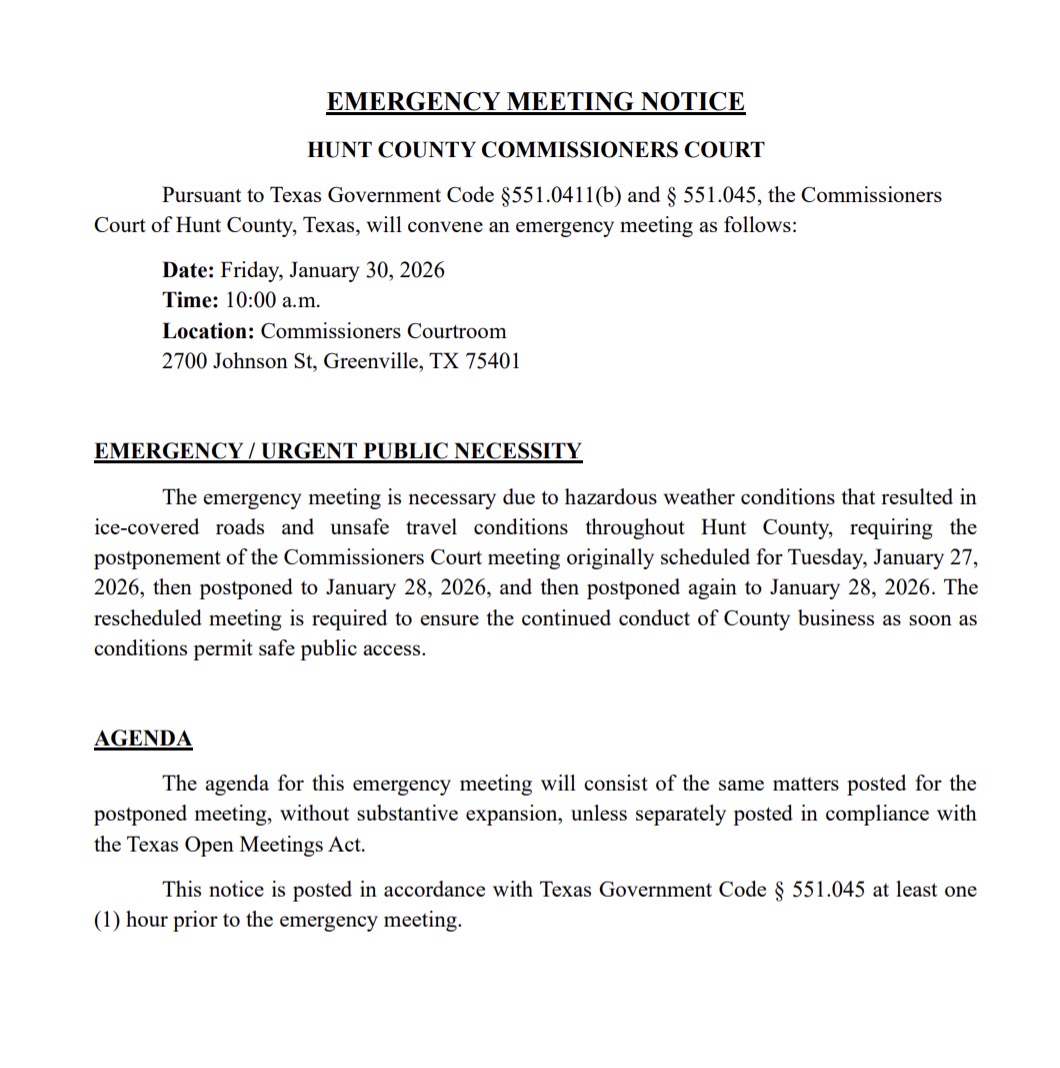 EMERGENCY MEETING NOTICE

HUNT COUNTY COMMISSIONERS COURT

Pursuant to Texas Government Code §551.0411(b) and § 551.045, the Commissioners Court of Hunt County, Texas, will convene an emergency meeting as follows:

Date: Friday, January 30, 2026
Time: 10:00 a.m.
Location: Commissioners Courtroom
2700 Johnson St, Greenville, TX 75401

EMERGENCY / URGENT PUBLIC NECESSITY

The emergency meeting is necessary due to hazardous weather conditions that resulted in ice-covered roads and unsafe travel conditions throughout Hunt County, requiring the postponement of the Commissioners Court meeting originally scheduled for Tuesday, January 27, 2026, then postponed to January 28, 2026, and then postponed again to January 28, 2026. The rescheduled meeting is required to ensure the continued conduct of County business as soon as conditions permit safe public access.

AGENDA

The agenda for this emergency meeting will consist of the same matters posted for the postponed meeting, without substantive expansion, unless separately posted in compliance with the Texas Open Meetings Act.

This notice is posted in accordance with Texas Government Code § 551.045 at least one (1) hour prior to the emergency meeting.